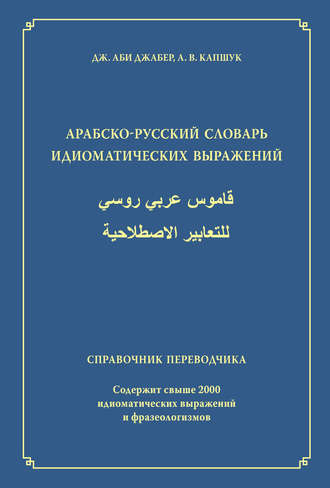 ДЖ. АБИ ДЖАБЕР, А. В. КАПШУК

АРАБСКО-РУССКИЙ СЛОВАРЬ ИДИОМАТИЧЕСКИХ ВЫРАЖЕНИЙ

قاموس عربي روسي
للتعابير الاصطلاحية

СПРАВОЧНИК ПЕРЕВОДЧИКА

Содержит свыше 2000 идиоматических выражений и фразеологизмов